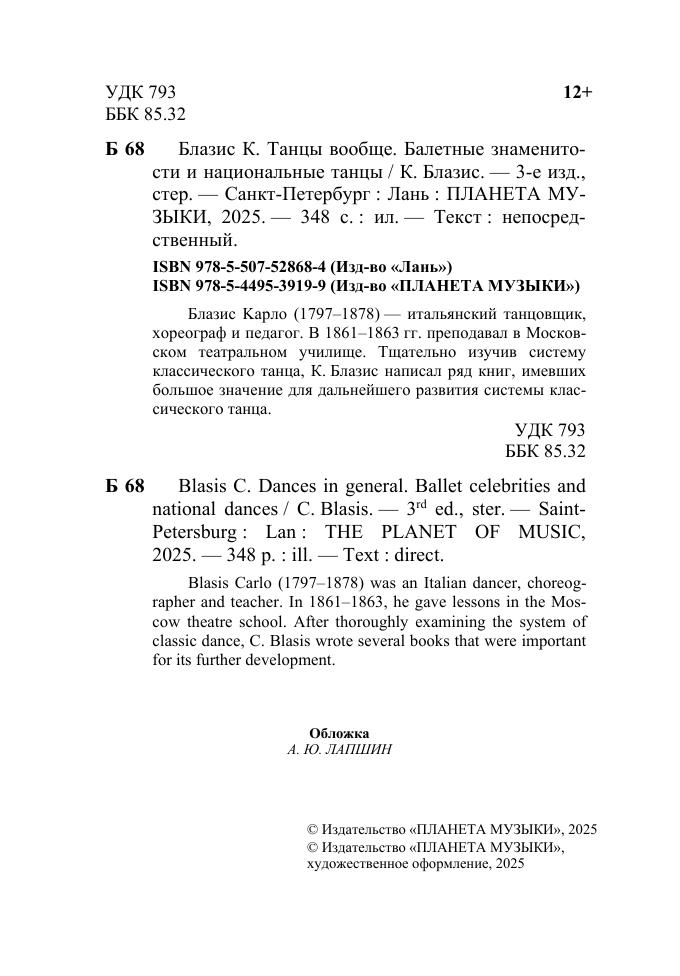 УДК 793
ББК 85.32

12+

Б 68 Блазис К. Танцы вообще. Балетные знаменитости и национальные танцы / К. Блазис. — 3-е изд., стер. — Санкт-Петербург : Лань : ПЛАНЕТА МУЗЫКИ, 2025. — 348 с. : ил. — Текст : непосредственный.

ISBN 978-5-507-52868-4 (Изд-во «Лань»)
ISBN 978-5-4495-3919-9 (Изд-во «ПЛАНЕТА МУЗЫКИ»)

Блазис Карло (1797–1878) — итальянский танцовщик, хореограф и педагог. В 1861–1863 гг. преподавал в Московском театральном училище. Тщательно изучив систему классического танца, К. Блазис написал ряд книг, имевших большое значение для дальнейшего развития системы классического танца.

УДК 793
ББК 85.32

Б 68 Blasis C. Dances in general. Ballet celebrities and national dances / C. Blasis. — 3$^{rd}$ ed., ster. — Saint-Petersburg : Lan : THE PLANET OF MUSIC, 2025. — 348 p. : ill. — Text : direct.

Blasis Carlo (1797–1878) was an Italian dancer, choreographer and teacher. In 1861–1863, he gave lessons in the Moscow theatre school. After thoroughly examining the system of classic dance, C. Blasis wrote several books that were important for its further development.

Обложка
А. Ю. ЛАПШИН

© Издательство «ПЛАНЕТА МУЗЫКИ», 2025
© Издательство «ПЛАНЕТА МУЗЫКИ», художественное оформление, 2025